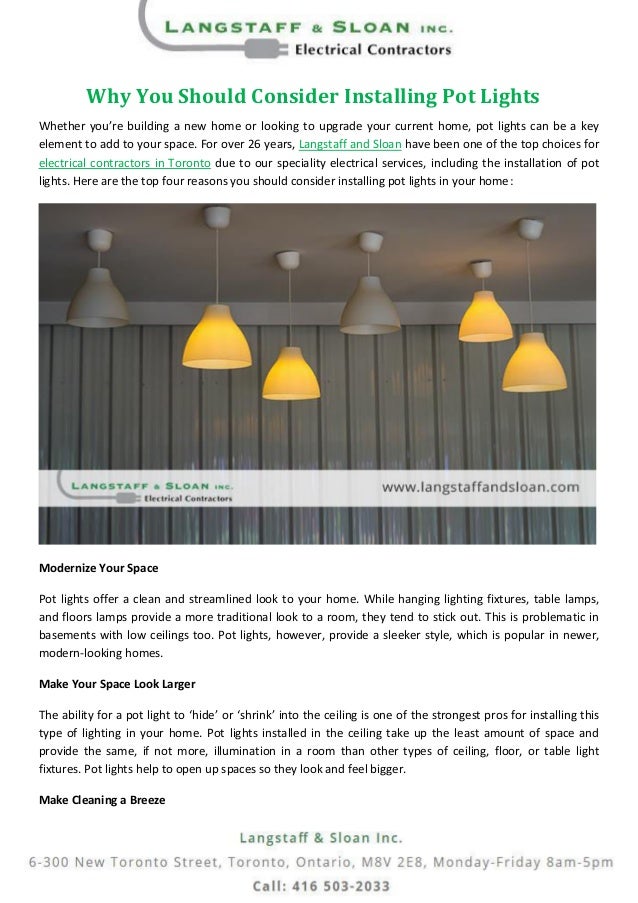 LANGSTAFF & SLOAN INC.
Electrical Contractors

Why You Should Consider Installing Pot Lights

Whether you're building a new home or looking to upgrade your current home, pot lights can be a key element to add to your space. For over 26 years, Langstaff and Sloan have been one of the top choices for electrical contractors in Toronto due to our speciality electrical services, including the installation of pot lights. Here are the top four reasons you should consider installing pot lights in your home:

LANGSTAFF & SLOAN INC.
Electrical Contractors
www.langstaffandsloan.com

Modernize Your Space

Pot lights offer a clean and streamlined look to your home. While hanging lighting fixtures, table lamps, and floors lamps provide a more traditional look to a room, they tend to stick out. This is problematic in basements with low ceilings too. Pot lights, however, provide a sleeker style, which is popular in newer, modern-looking homes.

Make Your Space Look Larger

The ability for a pot light to 'hide' or 'shrink' into the ceiling is one of the strongest pros for installing this type of lighting in your home. Pot lights installed in the ceiling take up the least amount of space and provide the same, if not more, illumination in a room than other types of ceiling, floor, or table light fixtures. Pot lights help to open up spaces so they look and feel bigger.

Make Cleaning a Breeze

Langstaff & Sloan Inc.
6-300 New Toronto Street, Toronto, Ontario, M8V 2E8, Monday-Friday 8am-5pm
Call: 416 503-2033